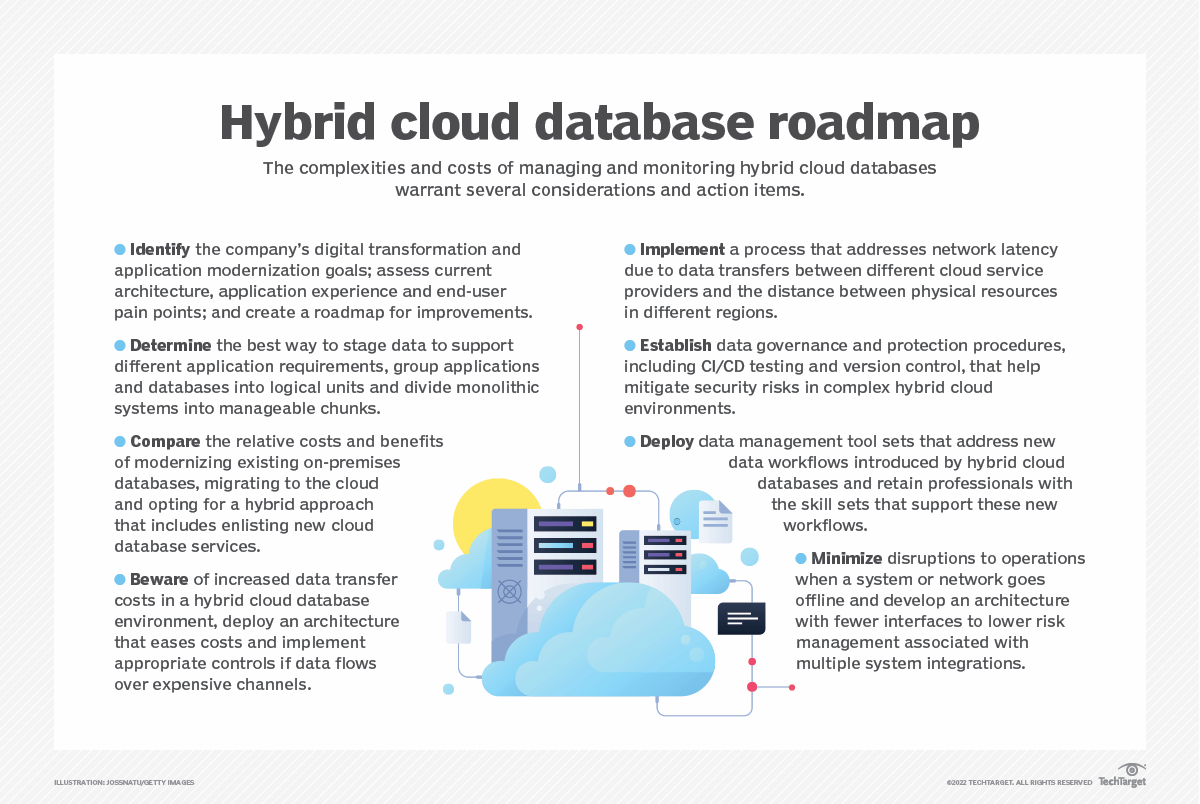 Hybrid cloud database roadmap

The complexities and costs of managing and monitoring hybrid cloud databases warrant several considerations and action items.

Identify the company's digital transformation and application modernization goals; assess current architecture, application experience and end-user pain points; and create a roadmap for improvements.

Determine the best way to stage data to support different application requirements, group applications and databases into logical units and divide monolithic systems into manageable chunks.

Compare the relative costs and benefits of modernizing existing on-premises databases, migrating to the cloud and opting for a hybrid approach that includes enlisting new cloud database services.

Beware of increased data transfer costs in a hybrid cloud database environment, deploy an architecture that eases costs and implement appropriate controls if data flows over expensive channels.

Implement a process that addresses network latency due to data transfers between different cloud service providers and the distance between physical resources in different regions.

Establish data governance and protection procedures, including CI/CD testing and version control, that help mitigate security risks in complex hybrid cloud environments.

Deploy data management tool sets that address new data workflows introduced by hybrid cloud databases and retain professionals with the skill sets that support these new workflows.

Minimize disruptions to operations when a system or network goes offline and develop an architecture with fewer interfaces to lower risk management associated with multiple system integrations.

ILLUSTRATION: JOSSNATU/GETTY IMAGES

©2022 TECHTARGET. ALL RIGHTS RESERVED TechTarget